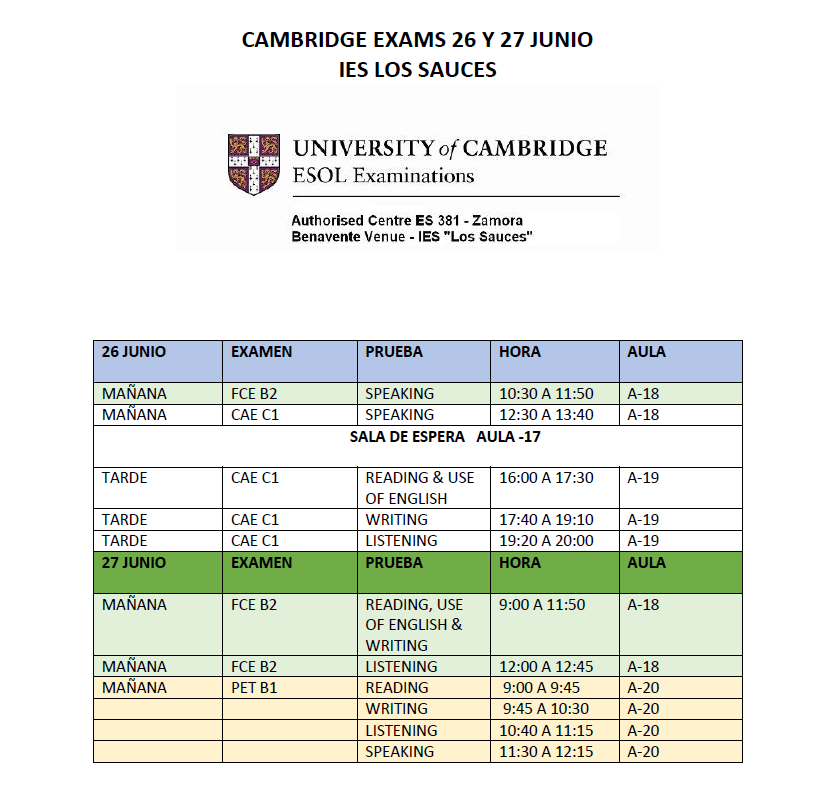 CAMBRIDGE EXAMS 26 Y 27 JUNIO
IES LOS SAUCES

UNIVERSITY of CAMBRIDGE
ESOL Examinations

Authorised Centre ES 381 - Zamora
Benavente Venue - IES "Los Sauces"

| 26 JUNIO | EXAMEN | PRUEBA | HORA | AULA |
|---|---|---|---|---|
| MAÑANA | FCE B2 | SPEAKING | 10:30 A 11:50 | A-18 |
| MAÑANA | CAE C1 | SPEAKING | 12:30 A 13:40 | A-18 |
| SALA DE ESPERA AULA -17 | | | | |
| TARDE | CAE C1 | READING & USE OF ENGLISH | 16:00 A 17:30 | A-19 |
| TARDE | CAE C1 | WRITING | 17:40 A 19:10 | A-19 |
| TARDE | CAE C1 | LISTENING | 19:20 A 20:00 | A-19 |
| 27 JUNIO | EXAMEN | PRUEBA | HORA | AULA |
| MAÑANA | FCE B2 | READING, USE OF ENGLISH & WRITING | 9:00 A 11:50 | A-18 |
| MAÑANA | FCE B2 | LISTENING | 12:00 A 12:45 | A-18 |
| MAÑANA | PET B1 | READING | 9:00 A 9:45 | A-20 |
| | | WRITING | 9:45 A 10:30 | A-20 |
| | | LISTENING | 10:40 A 11:15 | A-20 |
| | | SPEAKING | 11:30 A 12:15 | A-20 |